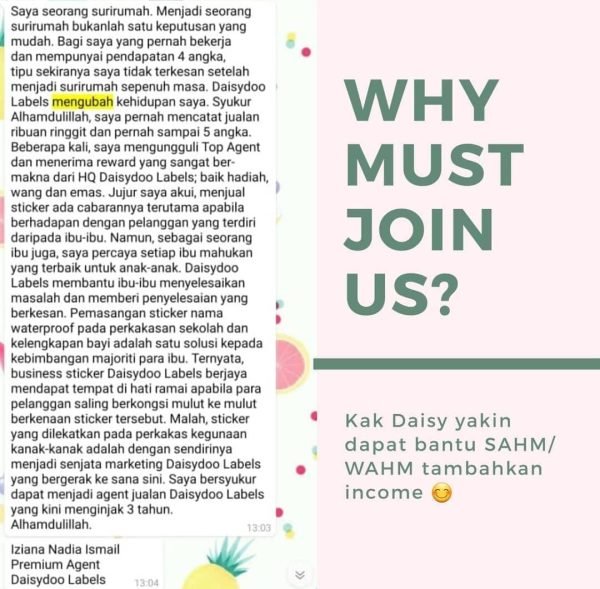 Saya seorang surirumah. Menjadi seorang surirumah bukanlah satu keputusan yang mudah. Bagi saya yang pernah bekerja dan mempunyai pendapatan 4 angka, tipu sekiranya saya tidak terkesan setelah menjadi surirumah sepenuh masa. Daisydoo Labels mengubah kehidupan saya. Syukur Alhamdulillah, saya pernah mencatat jualan ribuan ringgit dan pernah sampai 5 angka. Beberapa kali, saya mengungguli Top Agent dan menerima reward yang sangat bermakna dari HQ Daisydoo Labels; baik hadiah, wang dan emas. Jujur saya akui, menjual sticker ada cabarannya terutama apabila berhadapan dengan pelanggan yang terdiri daripada ibu-ibu. Namun, sebagai seorang ibu juga, saya percaya setiap ibu mahukan yang terbaik untuk anak-anak. Daisydoo Labels membantu ibu-ibu menyelesaikan masalah dan memberi penyelesaian yang berkesan. Pemasangan sticker nama waterproof pada perkakasan sekolah dan kelengkapan bayi adalah satu solusi kepada kebimbangan majoriti para ibu. Ternyata, business sticker Daisydoo Labels berjaya mendapat tempat di hati ramai apabila para pelanggan saling berkongsi mulut ke mulut berkenaan sticker tersebut. Malah, sticker yang dilekatkan pada perkakas kegunaan kanak-kanak adalah dengan sendirinya menjadi senjata marketing Daisydoo Labels yang bergerak ke sana sini. Saya bersyukur dapat menjadi agent jualan Daisydoo Labels yang kini menginjak 3 tahun. Alhamdulillah.
13:03

Iziana Nadia Ismail
Premium Agent
Daisydoo Labels
13:04

WHY MUST JOIN US?

Kak Daisy yakin dapat bantu SAHM/ WAHM tambahkan income 😊